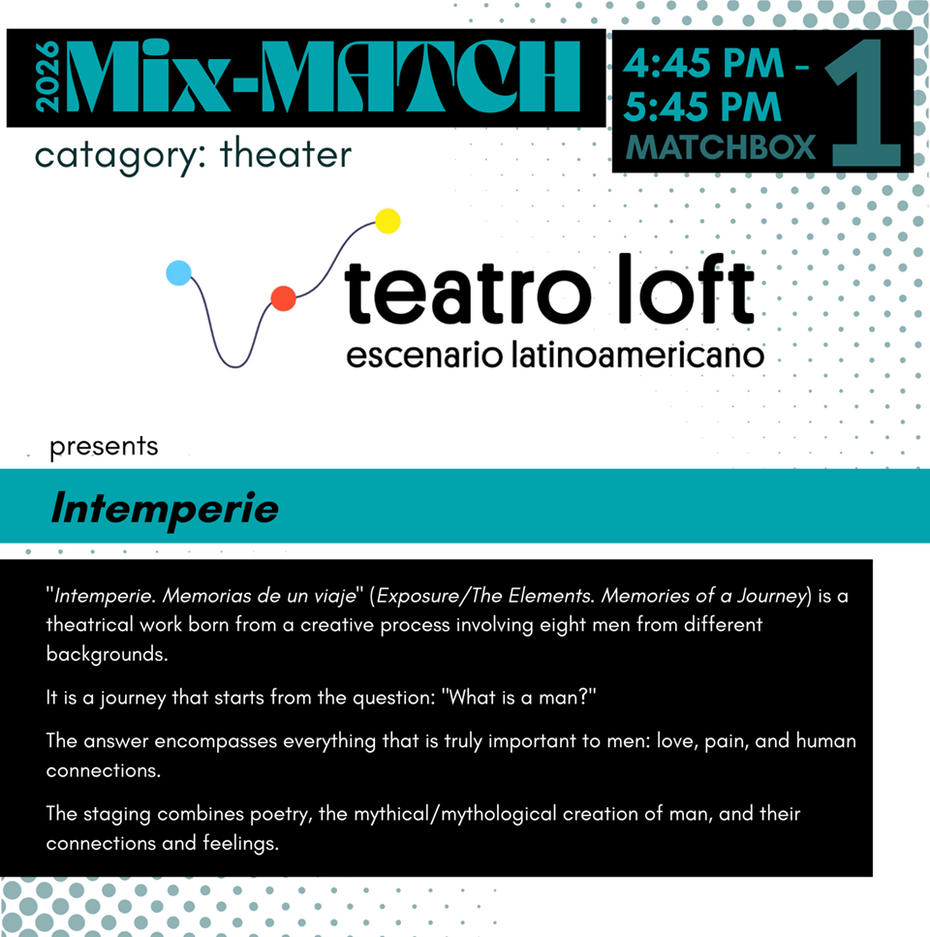 2026 Mix-MATCH

4:45 PM - 5:45 PM MATCHBOX

1

catagory: theater

teatro loft
escenario latinoamericano

presents

Intemperie

"Intemperie. Memorias de un viaje" (Exposure/The Elements. Memories of a Journey) is a theatrical work born from a creative process involving eight men from different backgrounds.

It is a journey that starts from the question: "What is a man?"

The answer encompasses everything that is truly important to men: love, pain, and human connections.

The staging combines poetry, the mythical/mythological creation of man, and their connections and feelings.